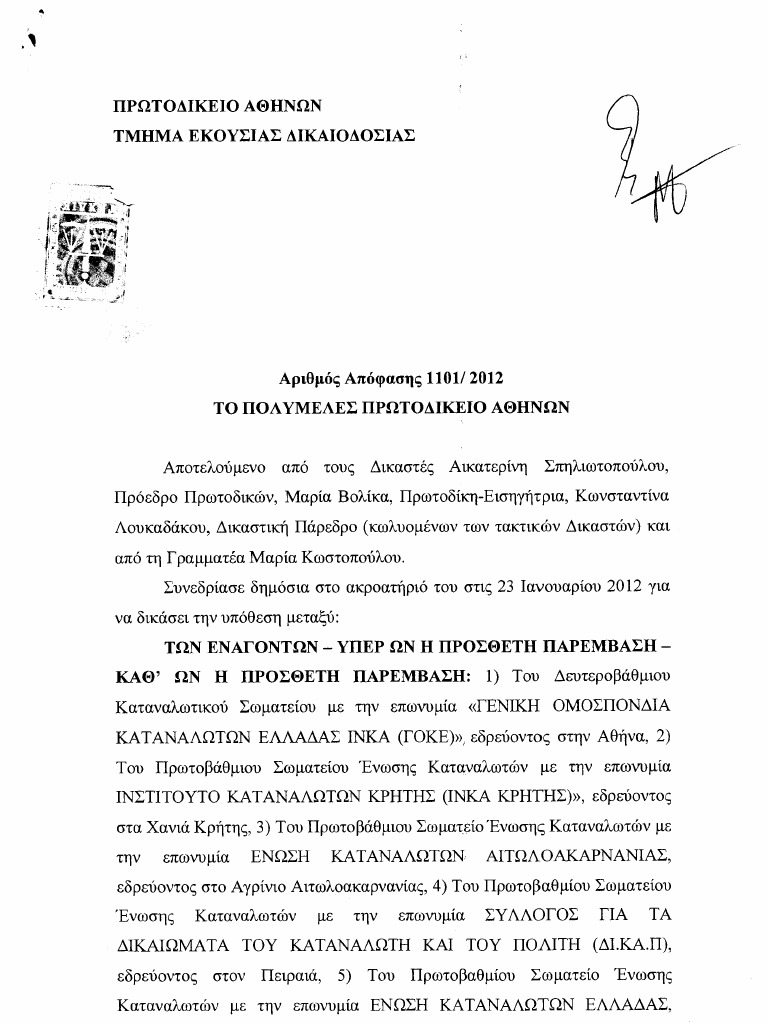 ΠΡΩΤΟΔΙΚΕΙΟ ΑΘΗΝΩΝ
ΤΜΗΜΑ ΕΚΟΥΣΙΑΣ ΔΙΚΑΙΟΔΟΣΙΑΣ

Αριθμός Απόφασης 1101/ 2012
ΤΟ ΠΟΛΥΜΕΛΕΣ ΠΡΩΤΟΔΙΚΕΙΟ ΑΘΗΝΩΝ

Αποτελούμενο από τους Δικαστές Αικατερίνη Σπηλιωτοπούλου, Πρόεδρο Πρωτοδικών, Μαρία Βολίκα, Πρωτοδίκη-Εισηγήτρια, Κωνσταντίνα Λουκαδάκου, Δικαστική Πάρεδρο (κωλυομένων των τακτικών Δικαστών) και από τη Γραμματέα Μαρία Κωστοπούλου.

Συνεδρίασε δημόσια στο ακροατήριό του στις 23 Ιανουαρίου 2012 για να δικάσει την υπόθεση μεταξύ:

ΤΩΝ ΕΝΑΓΟΝΤΩΝ – ΥΠΕΡ ΩΝ Η ΠΡΟΣΘΕΤΗ ΠΑΡΕΜΒΑΣΗ – ΚΑΘ' ΩΝ Η ΠΡΟΣΘΕΤΗ ΠΑΡΕΜΒΑΣΗ: 1) Του Δευτεροβάθμιου Καταναλωτικού Σωματείου με την επωνυμία «ΓΕΝΙΚΗ ΟΜΟΣΠΟΝΔΙΑ ΚΑΤΑΝΑΛΩΤΩΝ ΕΛΛΑΔΑΣ ΙΝΚΑ (ΓΟΚΕ)», εδρεύοντος στην Αθήνα, 2) Του Πρωτοβάθμιου Σωματείου Ένωσης Καταναλωτών με την επωνυμία ΙΝΣΤΙΤΟΥΤΟ ΚΑΤΑΝΑΛΩΤΩΝ ΚΡΗΤΗΣ (ΙΝΚΑ ΚΡΗΤΗΣ)», εδρεύοντος στα Χανιά Κρήτης, 3) Του Πρωτοβάθμιου Σωματείο Ένωσης Καταναλωτών με την επωνυμία ΕΝΩΣΗ ΚΑΤΑΝΑΛΩΤΩΝ ΑΙΤΩΛΟΑΚΑΡΝΑΝΙΑΣ, εδρεύοντος στο Αγρίνιο Αιτωλοακαρνανίας, 4) Του Πρωτοβαθμίου Σωματείου Ένωσης Καταναλωτών με την επωνυμία ΣΥΛΛΟΓΟΣ ΓΙΑ ΤΑ ΔΙΚΑΙΩΜΑΤΑ ΤΟΥ ΚΑΤΑΝΑΛΩΤΗ ΚΑΙ ΤΟΥ ΠΟΛΙΤΗ (ΔΙ.ΚΑ.Π), εδρεύοντος στον Πειραιά, 5) Του Πρωτοβαθμίου Σωματείο Ένωσης Καταναλωτών με την επωνυμία ΕΝΩΣΗ ΚΑΤΑΝΑΛΩΤΩΝ ΕΛΛΑΔΑΣ,